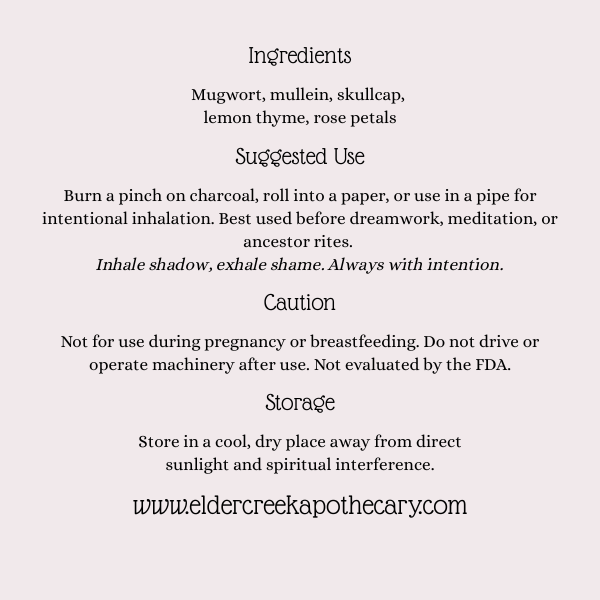 Ingredients

Mugwort, mullein, skullcap, lemon thyme, rose petals

Suggested Use

Burn a pinch on charcoal, roll into a paper, or use in a pipe for intentional inhalation. Best used before dreamwork, meditation, or ancestor rites.

Inhale shadow, exhale shame. Always with intention.

Caution

Not for use during pregnancy or breastfeeding. Do not drive or operate machinery after use. Not evaluated by the FDA.

Storage

Store in a cool, dry place away from direct sunlight and spiritual interference.

www.eldercreekapothecary.com